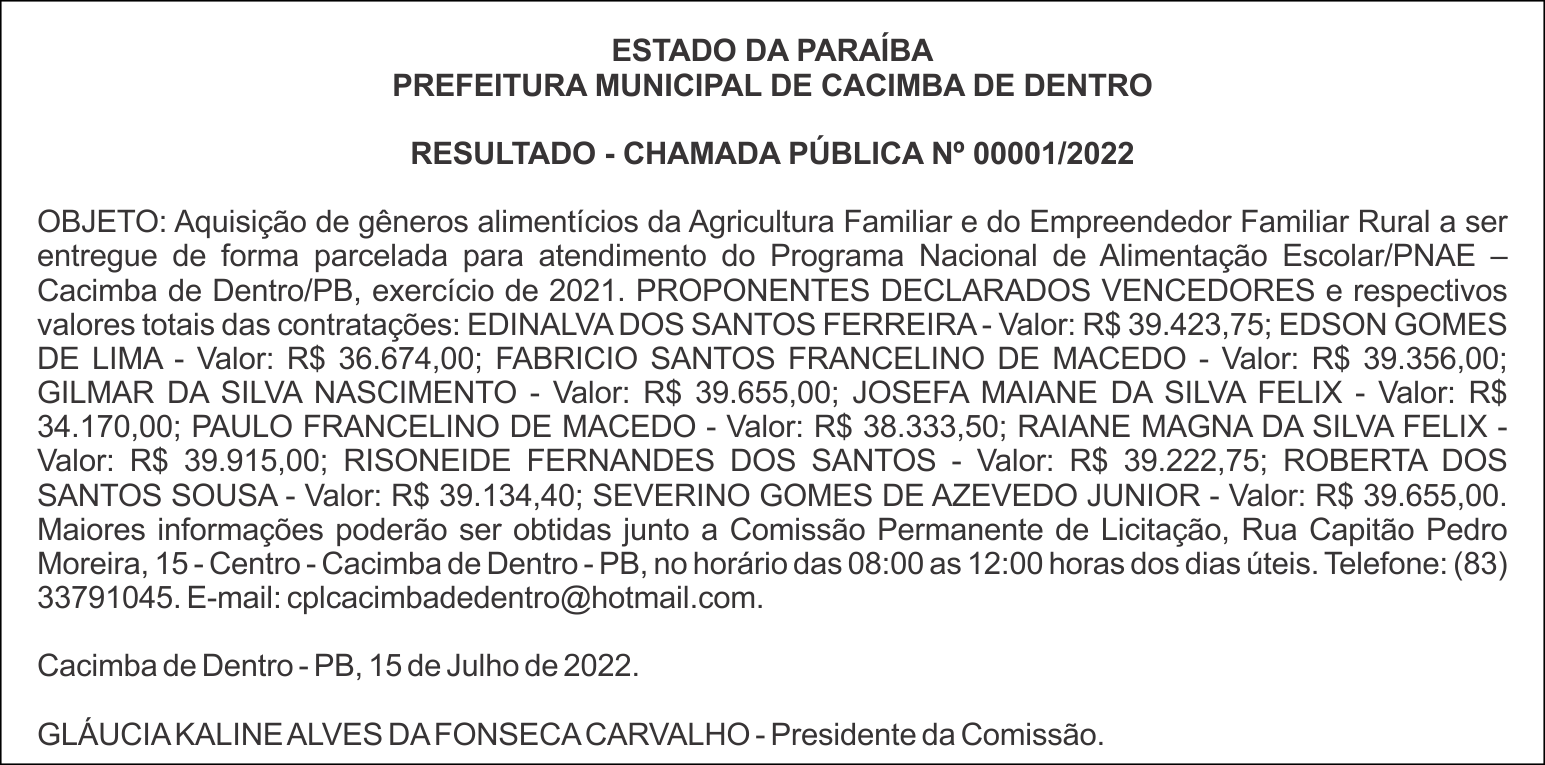 ESTADO DA PARAÍBA
PREFEITURA MUNICIPAL DE CACIMBA DE DENTRO

RESULTADO - CHAMADA PÚBLICA Nº 00001/2022

OBJETO: Aquisição de gêneros alimentícios da Agricultura Familiar e do Empreendedor Familiar Rural a ser entregue de forma parcelada para atendimento do Programa Nacional de Alimentação Escolar/PNAE – Cacimba de Dentro/PB, exercício de 2021. PROPONENTES DECLARADOS VENCEDORES e respectivos valores totais das contratações: EDINALVA DOS SANTOS FERREIRA - Valor: R$ 39.423,75; EDSON GOMES DE LIMA - Valor: R$ 36.674,00; FABRICIO SANTOS FRANCELINO DE MACEDO - Valor: R$ 39.356,00; GILMAR DA SILVA NASCIMENTO - Valor: R$ 39.655,00; JOSEFA MAIANE DA SILVA FELIX - Valor: R$ 34.170,00; PAULO FRANCELINO DE MACEDO - Valor: R$ 38.333,50; RAIANE MAGNA DA SILVA FELIX - Valor: R$ 39.915,00; RISONEIDE FERNANDES DOS SANTOS - Valor: R$ 39.222,75; ROBERTA DOS SANTOS SOUSA - Valor: R$ 39.134,40; SEVERINO GOMES DE AZEVEDO JUNIOR - Valor: R$ 39.655,00. Maiores informações poderão ser obtidas junto a Comissão Permanente de Licitação, Rua Capitão Pedro Moreira, 15 - Centro - Cacimba de Dentro - PB, no horário das 08:00 as 12:00 horas dos dias úteis. Telefone: (83) 33791045. E-mail: cplcacimbadedentro@hotmail.com.

Cacimba de Dentro - PB, 15 de Julho de 2022.

GLÁUCIA KALINE ALVES DA FONSECA CARVALHO - Presidente da Comissão.